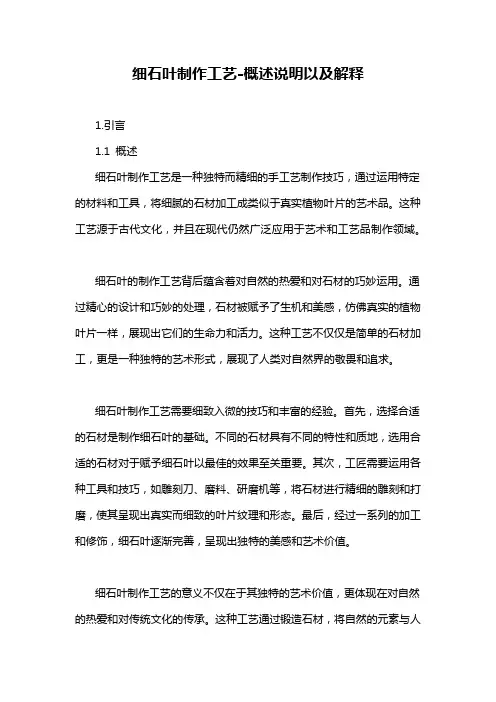 细石叶制作工艺-概述说明以及解释

1.引言

1.1 概述

细石叶制作工艺是一种独特而精细的手工艺制作技巧，通过运用特定的材料和工具，将细腻的石材加工成类似于真实植物叶片的艺术品。这种工艺源于古代文化，并且在现代仍然广泛应用于艺术和工艺品制作领域。

细石叶的制作工艺背后蕴含着对自然的热爱和对石材的巧妙运用。通过精心的设计和巧妙的处理，石材被赋予了生机和美感，仿佛真实的植物叶片一样，展现出它们的生命力和活力。这种工艺不仅仅是简单的石材加工，更是一种独特的艺术形式，展现了人类对自然界的敬畏和追求。

细石叶制作工艺需要细致入微的技巧和丰富的经验。首先，选择合适的石材是制作细石叶的基础。不同的石材具有不同的特性和质地，选用合适的石材对于赋予细石叶以最佳的效果至关重要。其次，工匠需要运用各种工具和技巧，如雕刻刀、磨料、研磨机等，将石材进行精细的雕刻和打磨，使其呈现出真实而细致的叶片纹理和形态。最后，经过一系列的加工和修饰，细石叶逐渐完善，呈现出独特的美感和艺术价值。

细石叶制作工艺的意义不仅在于其独特的艺术价值，更体现在对自然的热爱和对传统文化的传承。这种工艺通过锻造石材，将自然的元素与人